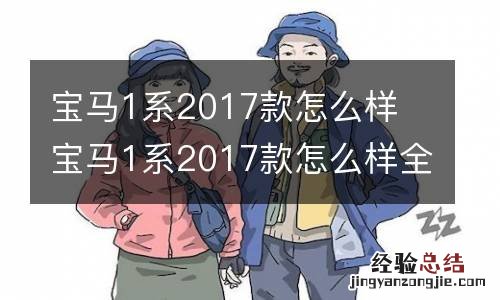 宝马1系2017款怎么样 宝马1系2017款怎么样全

经验总结
jingyanzongjie.com